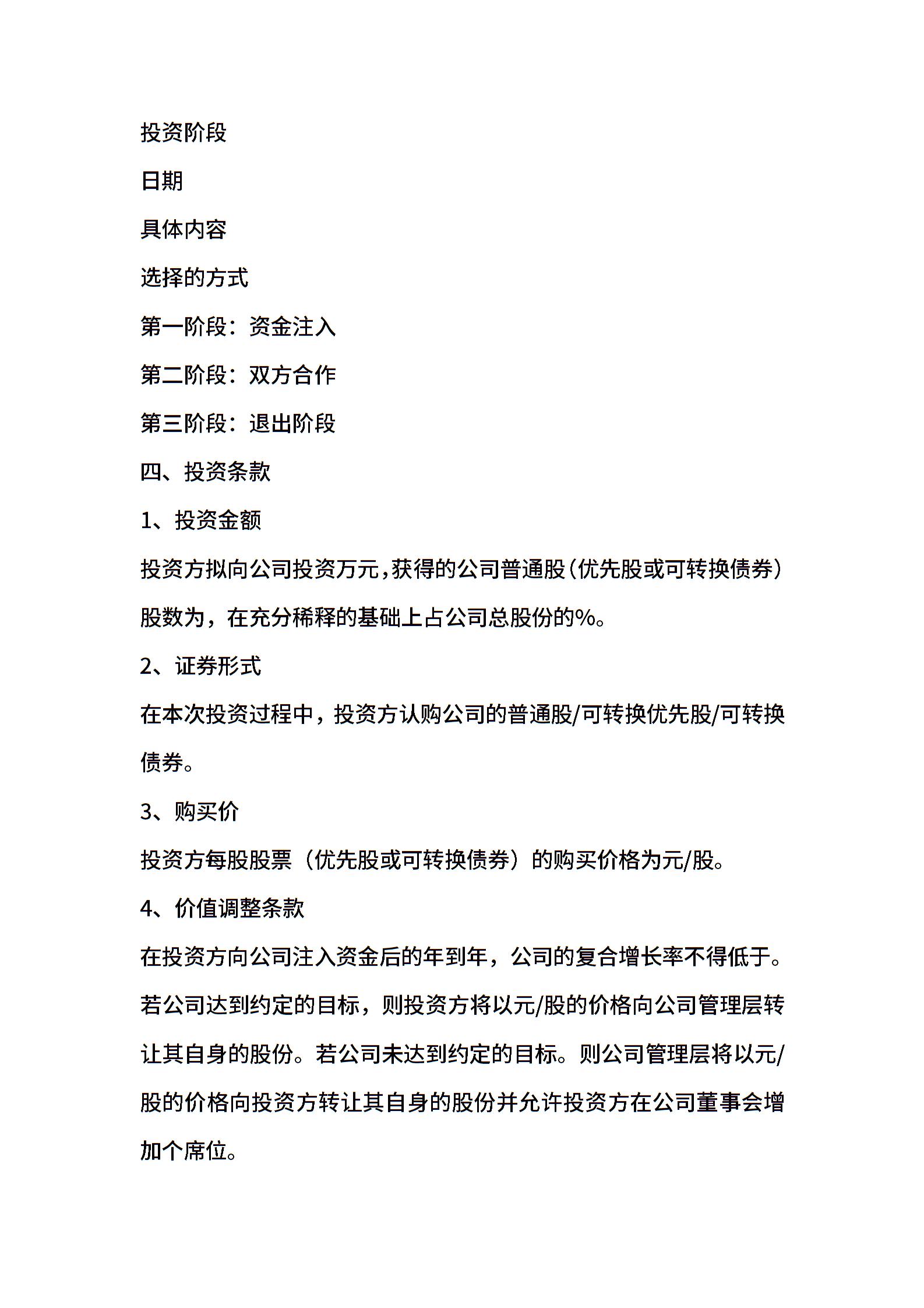 投资阶段

日期

具体内容

选择的方式

第一阶段：资金注入

第二阶段：双方合作

第三阶段：退出阶段

四、投资条款

1、投资金额

投资方拟向公司投资万元，获得的公司普通股（优先股或可转换债券）股数为，在充分稀释的基础上占公司总股份的%。

2、证券形式

在本次投资过程中，投资方认购公司的普通股/可转换优先股/可转换债券。

3、购买价

投资方每股股票（优先股或可转换债券）的购买价格为元/股。

4、价值调整条款

在投资方向公司注入资金后的年到年，公司的复合增长率不得低于。若公司达到约定的目标，则投资方将以元/股的价格向公司管理层转让其自身的股份。若公司未达到约定的目标。则公司管理层将以元/股的价格向投资方转让其自身的股份并允许投资方在公司董事会增加个席位。